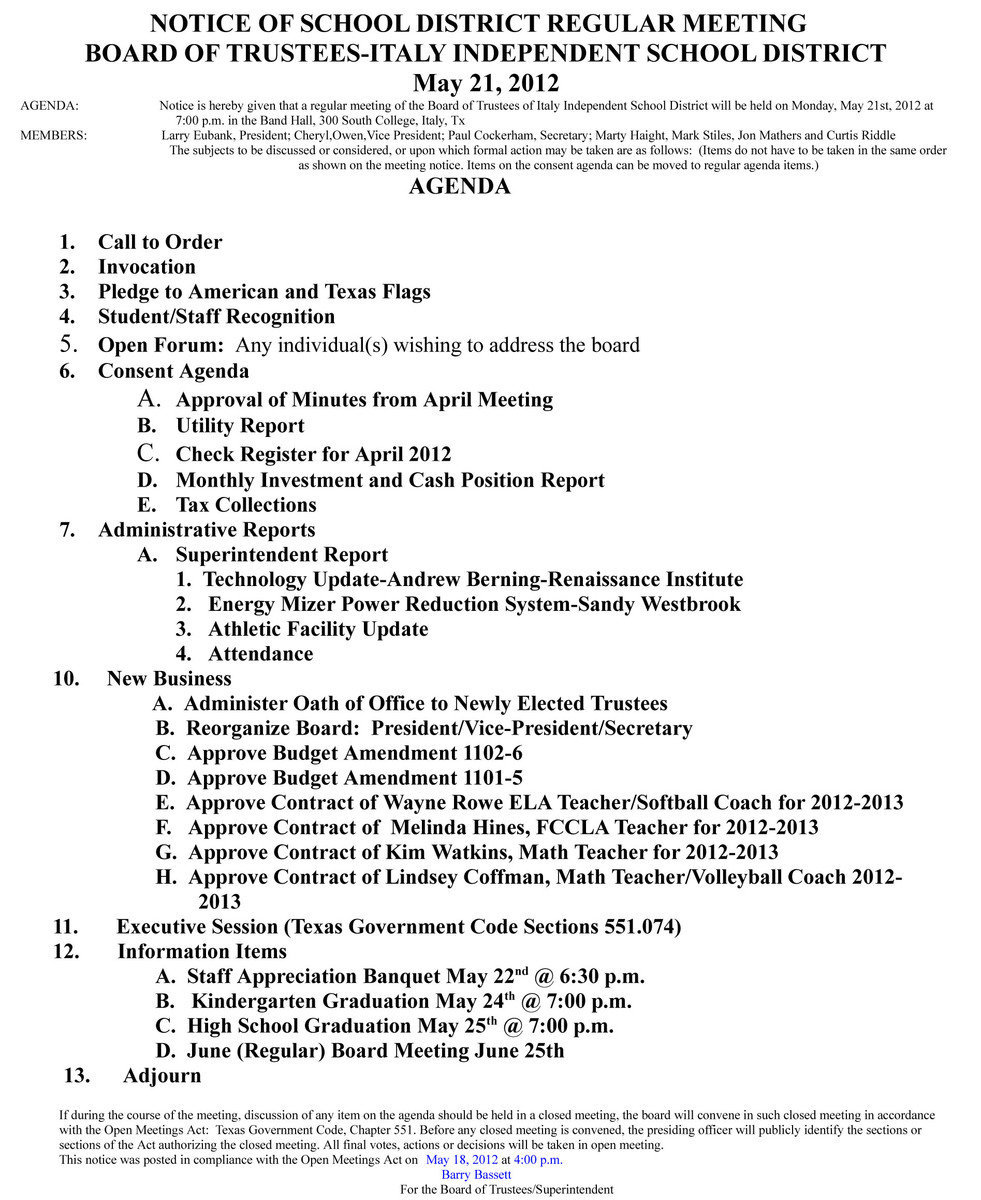 NOTICE OF SCHOOL DISTRICT REGULAR MEETING
BOARD OF TRUSTEES-ITALY INDEPENDENT SCHOOL DISTRICT
May 21, 2012

AGENDA: Notice is hereby given that a regular meeting of the Board of Trustees of Italy Independent School District will be held on Monday, May 21st, 2012 at 7:00 p.m. in the Band Hall, 300 South College, Italy, Tx

MEMBERS: Larry Eubank, President; Cheryl,Owen,Vice President; Paul Cockerham, Secretary; Marty Haight, Mark Stiles, Jon Mathers and Curtis Riddle

The subjects to be discussed or considered, or upon which formal action may be taken are as follows: (Items do not have to be taken in the same order as shown on the meeting notice. Items on the consent agenda can be moved to regular agenda items.)

AGENDA

1. Call to Order
2. Invocation
3. Pledge to American and Texas Flags
4. Student/Staff Recognition
5. Open Forum: Any individual(s) wishing to address the board
6. Consent Agenda
A. Approval of Minutes from April Meeting
B. Utility Report
C. Check Register for April 2012
D. Monthly Investment and Cash Position Report
E. Tax Collections
7. Administrative Reports
A. Superintendent Report
1. Technology Update-Andrew Berning-Renaissance Institute
2. Energy Mizer Power Reduction System-Sandy Westbrook
3. Athletic Facility Update
4. Attendance
10. New Business
A. Administer Oath of Office to Newly Elected Trustees
B. Reorganize Board: President/Vice-President/Secretary
C. Approve Budget Amendment 1102-6
D. Approve Budget Amendment 1101-5
E. Approve Contract of Wayne Rowe ELA Teacher/Softball Coach for 2012-2013
F. Approve Contract of Melinda Hines, FCCLA Teacher for 2012-2013
G. Approve Contract of Kim Watkins, Math Teacher for 2012-2013
H. Approve Contract of Lindsey Coffman, Math Teacher/Volleyball Coach 2012-2013
11. Executive Session (Texas Government Code Sections 551.074)
12. Information Items
A. Staff Appreciation Banquet May 22$^{nd}$ @ 6:30 p.m.
B. Kindergarten Graduation May 24$^{th}$ @ 7:00 p.m.
C. High School Graduation May 25$^{th}$ @ 7:00 p.m.
D. June (Regular) Board Meeting June 25th
13. Adjourn

If during the course of the meeting, discussion of any item on the agenda should be held in a closed meeting, the board will convene in such closed meeting in accordance with the Open Meetings Act: Texas Government Code, Chapter 551. Before any closed meeting is convened, the presiding officer will publicly identify the sections or sections of the Act authorizing the closed meeting. All final votes, actions or decisions will be taken in open meeting.
This notice was posted in compliance with the Open Meetings Act on May 18, 2012 at 4:00 p.m.
Barry Bassett
For the Board of Trustees/Superintendent